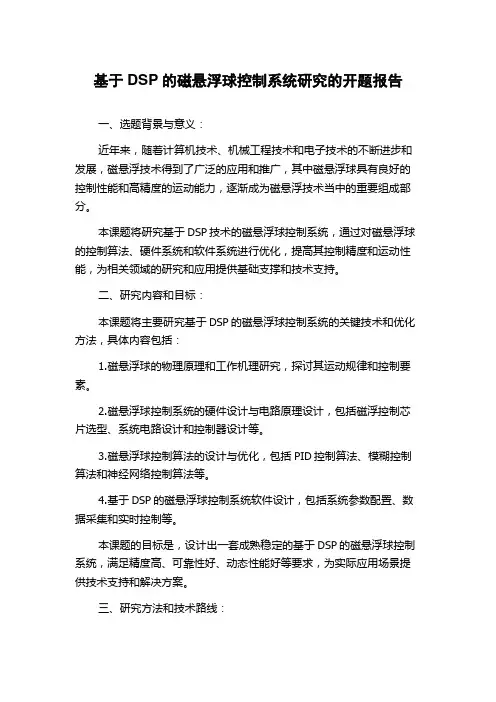 基于 DSP 的磁悬浮球控制系统研究的开题报告

一、选题背景与意义：

近年来，随着计算机技术、机械工程技术和电子技术的不断进步和发展，磁悬浮技术得到了广泛的应用和推广，其中磁悬浮球具有良好的控制性能和高精度的运动能力，逐渐成为磁悬浮技术当中的重要组成部分。

本课题将研究基于 DSP 技术的磁悬浮球控制系统，通过对磁悬浮球的控制算法、硬件系统和软件系统进行优化，提高其控制精度和运动性能，为相关领域的研究和应用提供基础支撑和技术支持。

二、研究内容和目标：

本课题将主要研究基于 DSP 的磁悬浮球控制系统的关键技术和优化方法，具体内容包括：

1.磁悬浮球的物理原理和工作机理研究，探讨其运动规律和控制要素。

2.磁悬浮球控制系统的硬件设计与电路原理设计，包括磁浮控制芯片选型、系统电路设计和控制器设计等。

3.磁悬浮球控制算法的设计与优化，包括 PID 控制算法、模糊控制算法和神经网络控制算法等。

4.基于 DSP 的磁悬浮球控制系统软件设计，包括系统参数配置、数据采集和实时控制等。

本课题的目标是，设计出一套成熟稳定的基于 DSP 的磁悬浮球控制系统，满足精度高、可靠性好、动态性能好等要求，为实际应用场景提供技术支持和解决方案。

三、研究方法和技术路线：